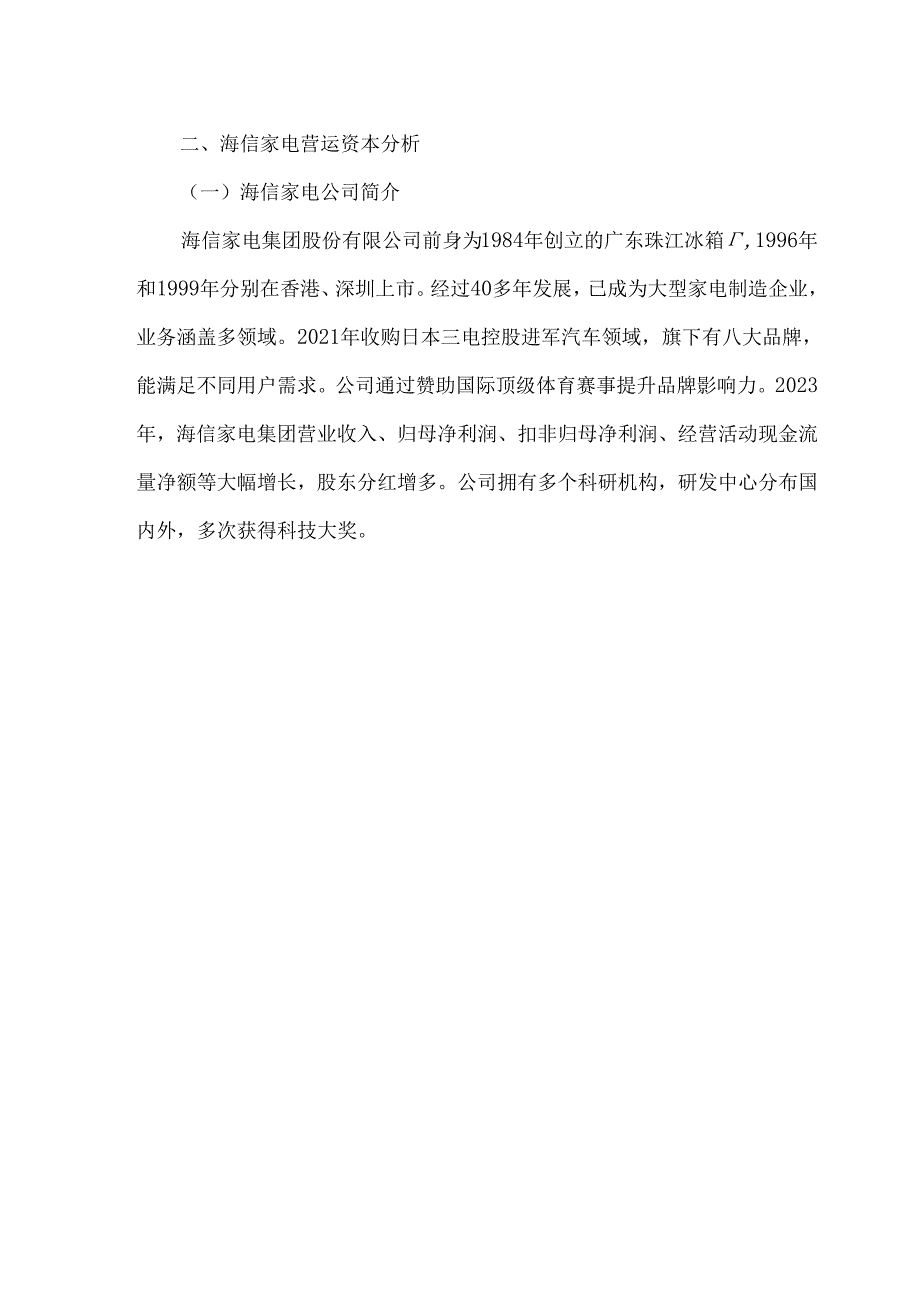 二、海信家电营运资本分析

（一）海信家电公司简介

海信家电集团股份有限公司前身为1984年创立的广东珠江冰箱厂,1996年和1999年分别在香港、深圳上市。经过40多年发展，已成为大型家电制造企业，业务涵盖多领域。2021年收购日本三电控股进军汽车领域，旗下有八大品牌，能满足不同用户需求。公司通过赞助国际顶级体育赛事提升品牌影响力。2023年，海信家电集团营业收入、归母净利润、扣非归母净利润、经营活动现金流量净额等大幅增长，股东分红增多。公司拥有多个科研机构，研发中心分布国内外，多次获得科技大奖。